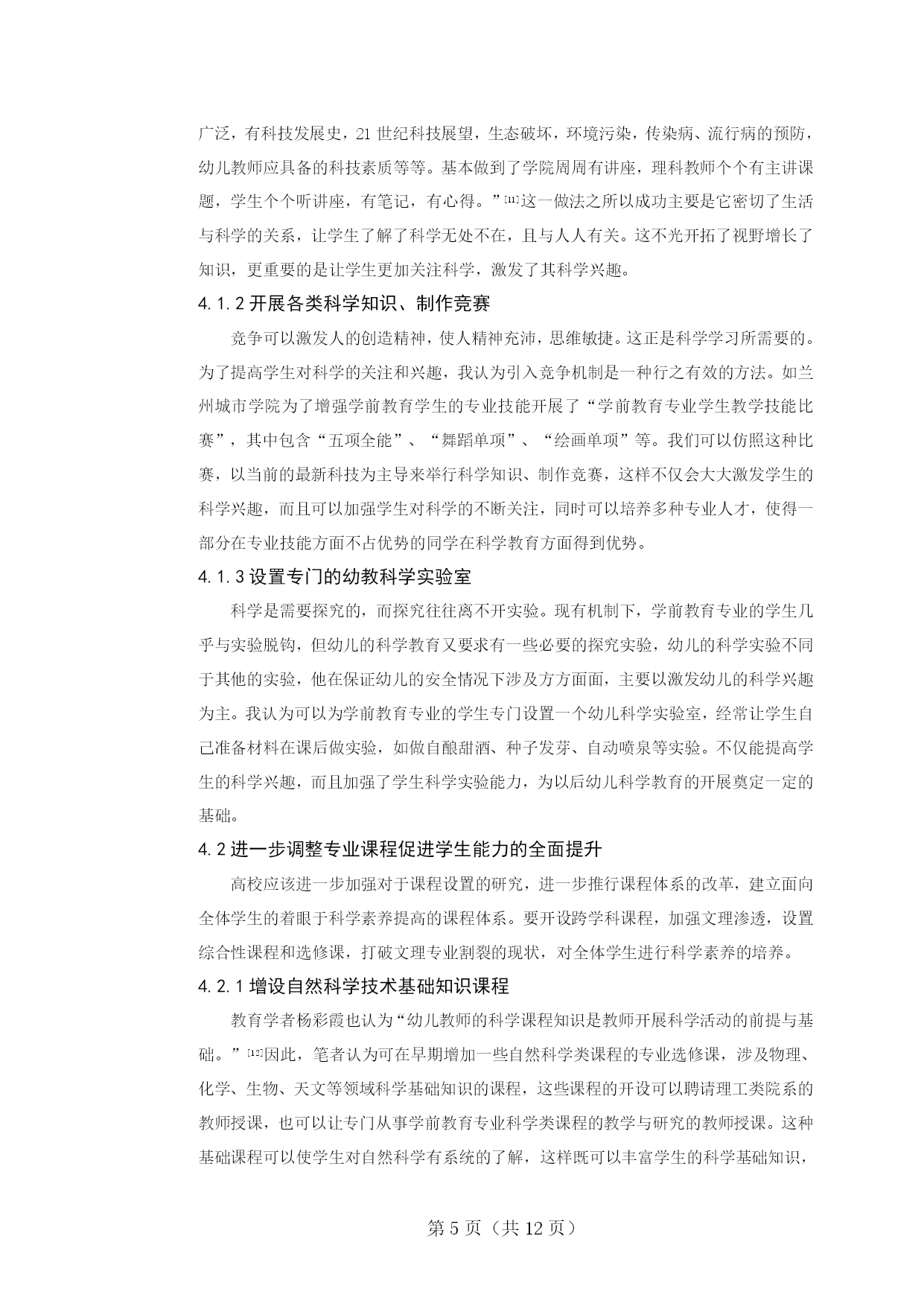 广泛，有科技发展史，21 世纪科技展望，生态破坏，环境污染，传染病、流行病的预防，幼儿教师应具备的科技素质等等。基本做到了学院周周有讲座，理科教师个个有主讲课题，学生个个听讲座，有笔记，有心得。”[11]这一做法之所以成功主要是它密切了生活与科学的关系，让学生了解了科学无处不在，且与人人有关。这不光开拓了视野增长了知识，更重要的是让学生更加关注科学，激发了其科学兴趣。

4.1.2 开展各类科学知识、制作竞赛

竞争可以激发人的创造精神，使人精神充沛，思维敏捷。这正是科学学习所需要的。为了提高学生对科学的关注和兴趣，我认为引入竞争机制是一种行之有效的方法。如兰州城市学院为了增强学前教育学生的专业技能开展了“学前教育专业学生教学技能比赛”，其中包含“五项全能”、“舞蹈单项”、“绘画单项”等。我们可以仿照这种比赛，以当前的最新科技为主导来举行科学知识、制作竞赛，这样不仅会大大激发学生的科学兴趣，而且可以加强学生对科学的不断关注，同时可以培养多种专业人才，使得一部分在专业技能方面不占优势的同学在科学教育方面得到优势。

4.1.3 设置专门的幼教科学实验室

科学是需要探究的，而探究往往离不开实验。现有机制下，学前教育专业的学生几乎与实验脱钩，但幼儿的科学教育又要求有一些必要的探究实验，幼儿的科学实验不同于其他的实验，他在保证幼儿的安全情况下涉及方方面面，主要以激发幼儿的科学兴趣为主。我认为可以为学前教育专业的学生专门设置一个幼儿科学实验室，经常让学生自己准备材料在课后做实验，如做自酿甜酒、种子发芽、自动喷泉等实验。不仅能提高学生的科学兴趣，而且加强了学生科学实验能力，为以后幼儿科学教育的开展奠定一定的基础。

4.2 进一步调整专业课程促进学生能力的全面提升

高校应该进一步加强对于课程设置的研究，进一步推行课程体系的改革，建立面向全体学生的着眼于科学素养提高的课程体系。要开设跨学科课程，加强文理渗透，设置综合性课程和选修课，打破文理专业割裂的现状，对全体学生进行科学素养的培养。

4.2.1 增设自然科学技术基础知识课程

教育学者杨彩霞也认为“幼儿教师的科学课程知识是教师开展科学活动的前提与基础。”[12]因此，笔者认为可在早期增加一些自然科学类课程的专业选修课，涉及物理、化学、生物、天文等领域科学基础知识的课程，这些课程的开设可以聘请理工类院系的教师授课，也可以让专门从事学前教育专业科学类课程的教学与研究的教师授课。这种基础课程可以使学生对自然科学有系统的了解，这样既可以丰富学生的科学基础知识，

第 5 页（共 12 页）